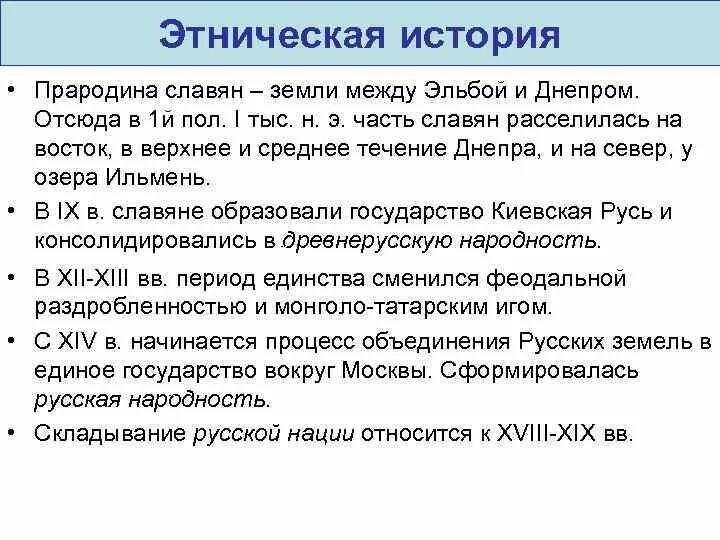 Этническая история

• Прародина славян – земли между Эльбой и Днепром. Отсюда в 1й пол. I тыс. н. э. часть славян расселилась на восток, в верхнее и среднее течение Днепра, и на север, у озера Ильмень.
• В IX в. славяне образовали государство Киевская Русь и консолидировались в древнерусскую народность.
• В XII-XIII вв. период единства сменился феодальной раздробленностью и монголо-татарским игом.
• С XIV в. начинается процесс объединения Русских земель в единое государство вокруг Москвы. Сформировалась русская народность.
• Складывание русской нации относится к XVIII-XIX вв.